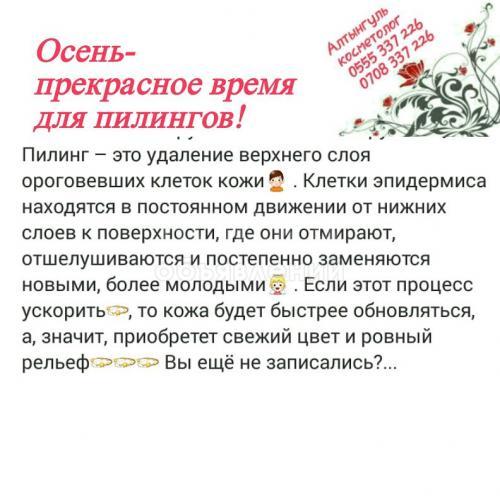 Осень-
прекрасное время
для пилингов!

Алтынгуль
косметолог
0555 337 226
0708 337 226

Пилинг – это удаление верхнего слоя ороговевших клеток кожи . Клетки эпидермиса находятся в постоянном движении от нижних слоев к поверхности, где они отмирают, отшелушиваются и постепенно заменяются новыми, более молодыми . Если этот процесс ускорить, то кожа будет быстрее обновляться, а, значит, приобретет свежий цвет и ровный рельеф Вы ещё не записались?...

ОБЪЯВЛЕНИЙ